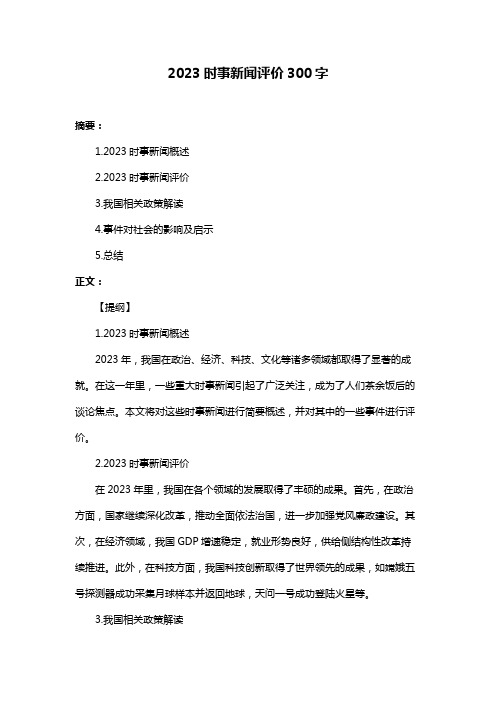 2023 时事新闻评价 300 字

摘要：

1.2023 时事新闻概述

2.2023 时事新闻评价

3.我国相关政策解读

4.事件对社会的影响及启示

5.总结

正文：

【提纲】

1.2023 时事新闻概述

2023 年，我国在政治、经济、科技、文化等诸多领域都取得了显著的成就。在这一年里，一些重大时事新闻引起了广泛关注，成为了人们茶余饭后的谈论焦点。本文将对这些时事新闻进行简要概述，并对其中的一些事件进行评价。

2.2023 时事新闻评价

在 2023 年里，我国在各个领域的发展取得了丰硕的成果。首先，在政治方面，国家继续深化改革，推动全面依法治国，进一步加强党风廉政建设。其次，在经济领域，我国 GDP 增速稳定，就业形势良好，供给侧结构性改革持续推进。此外，在科技方面，我国科技创新取得了世界领先的成果，如嫦娥五号探测器成功采集月球样本并返回地球，天问一号成功登陆火星等。

3.我国相关政策解读